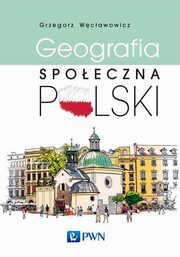 Grzegorz Węcławowicz

Geografia

SPOŁECZNA

POLSKI

PWN